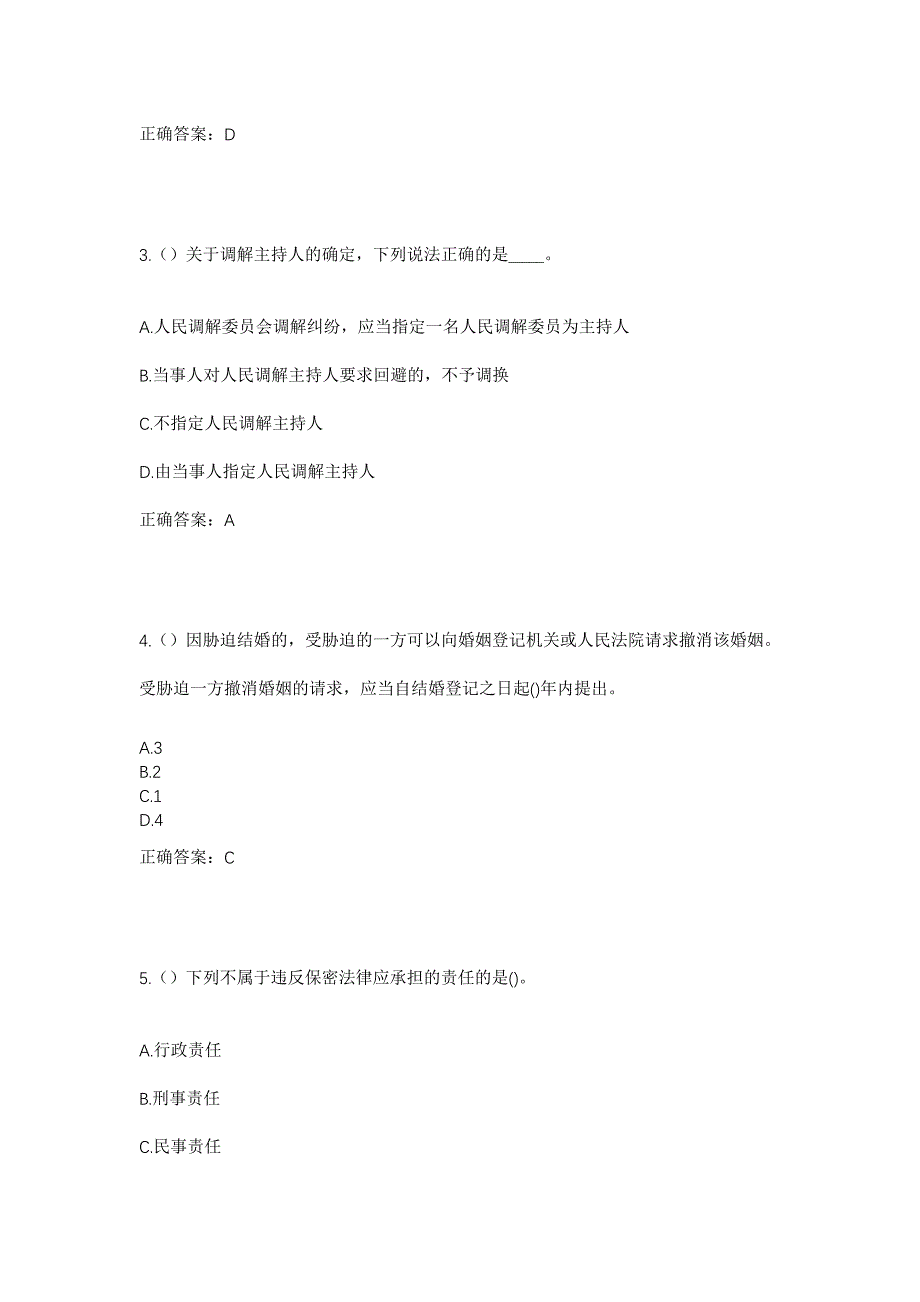 正确答案：D

3.（）关于调解主持人的确定，下列说法正确的是____。

A.人民调解委员会调解纠纷，应当指定一名人民调解委员为主持人

B.当事人对人民调解主持人要求回避的，不予调换

C.不指定人民调解主持人

D.由当事人指定人民调解主持人

正确答案：A

4.（）因胁迫结婚的，受胁迫的一方可以向婚姻登记机关或人民法院请求撤消该婚姻。

受胁迫一方撤消婚姻的请求，应当自结婚登记之日起()年内提出。

A.3
B.2
C.1
D.4

正确答案：C

5.（）下列不属于违反保密法律应承担的责任的是()。

A.行政责任

B.刑事责任

C.民事责任